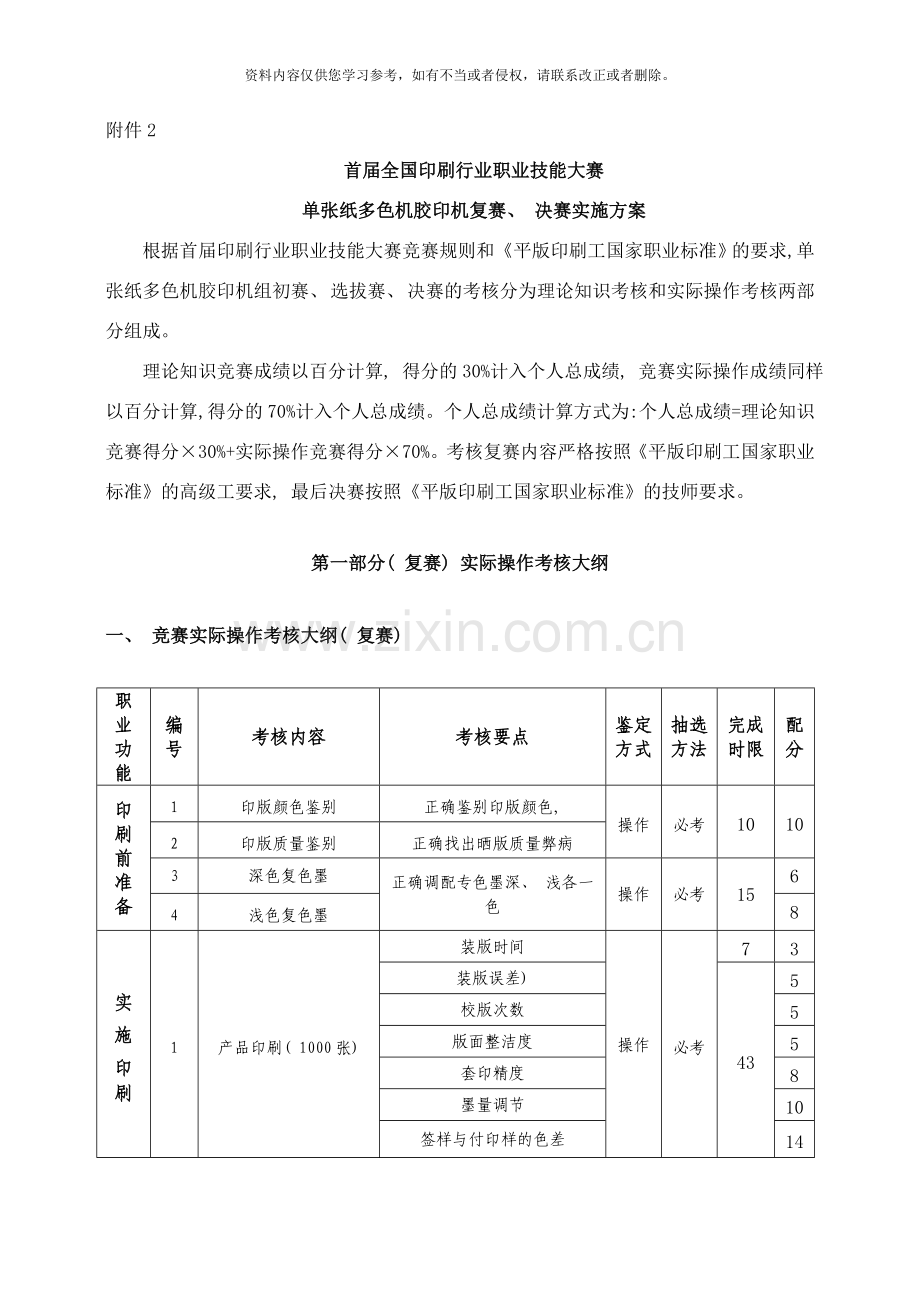 资料内容仅供您学习参考，如有不当或者侵权，请联系改正或者删除。

附件 2

首届全国印刷行业职业技能大赛

单张纸多色机胶印机复赛、 决赛实施方案

根据首届印刷行业职业技能大赛竞赛规则和《平版印刷工国家职业标准》的要求,单张纸多色机胶印机组初赛、选拔赛、决赛的考核分为理论知识考核和实际操作考核两部分组成。

理论知识竞赛成绩以百分计算, 得分的 30%计入个人总成绩, 竞赛实际操作成绩同样以百分计算,得分的 70%计入个人总成绩。个人总成绩计算方式为:个人总成绩=理论知识竞赛得分×30%+实际操作竞赛得分×70%。考核复赛内容严格按照《平版印刷工国家职业标准》的高级工要求, 最后决赛按照《平版印刷工国家职业标准》的技师要求。

第一部分( 复赛) 实际操作考核大纲

一、 竞赛实际操作考核大纲( 复赛)

www.zixin.com.cn

| 职业功能 | 编号 | 考核内容 | 考核要点 | 鉴定方式 | 抽选方法 | 完成时限 | 配分 |
|---|---|---|---|---|---|---|---|
| 印刷前准备 | 1 | 印版颜色鉴别 | 正确鉴别印版颜色, | 操作 | 必考 | 10 | 10 |
| | 2 | 印版质量鉴别 | 正确找出晒版质量弊病 | | | | |
| | 3 | 深色复色墨 | 正确调配专色墨深、 浅各一色 | 操作 | 必考 | 15 | 6 |
| | 4 | 浅色复色墨 | | | | | 8 |
| 实施印刷 | 1 | 产品印刷( 1000 张) | 装版时间 | 操作 | 必考 | 7 | 3 |
| | | | 装版误差) | | | 43 | 5 |
| | | | 校版次数 | | | | 5 |
| | | | 版面整洁度 | | | | 5 |
| | | | 套印精度 | | | | 8 |
| | | | 墨量调节 | | | | 10 |
| | | | 签样与付印样的色差 | | | | 14 |